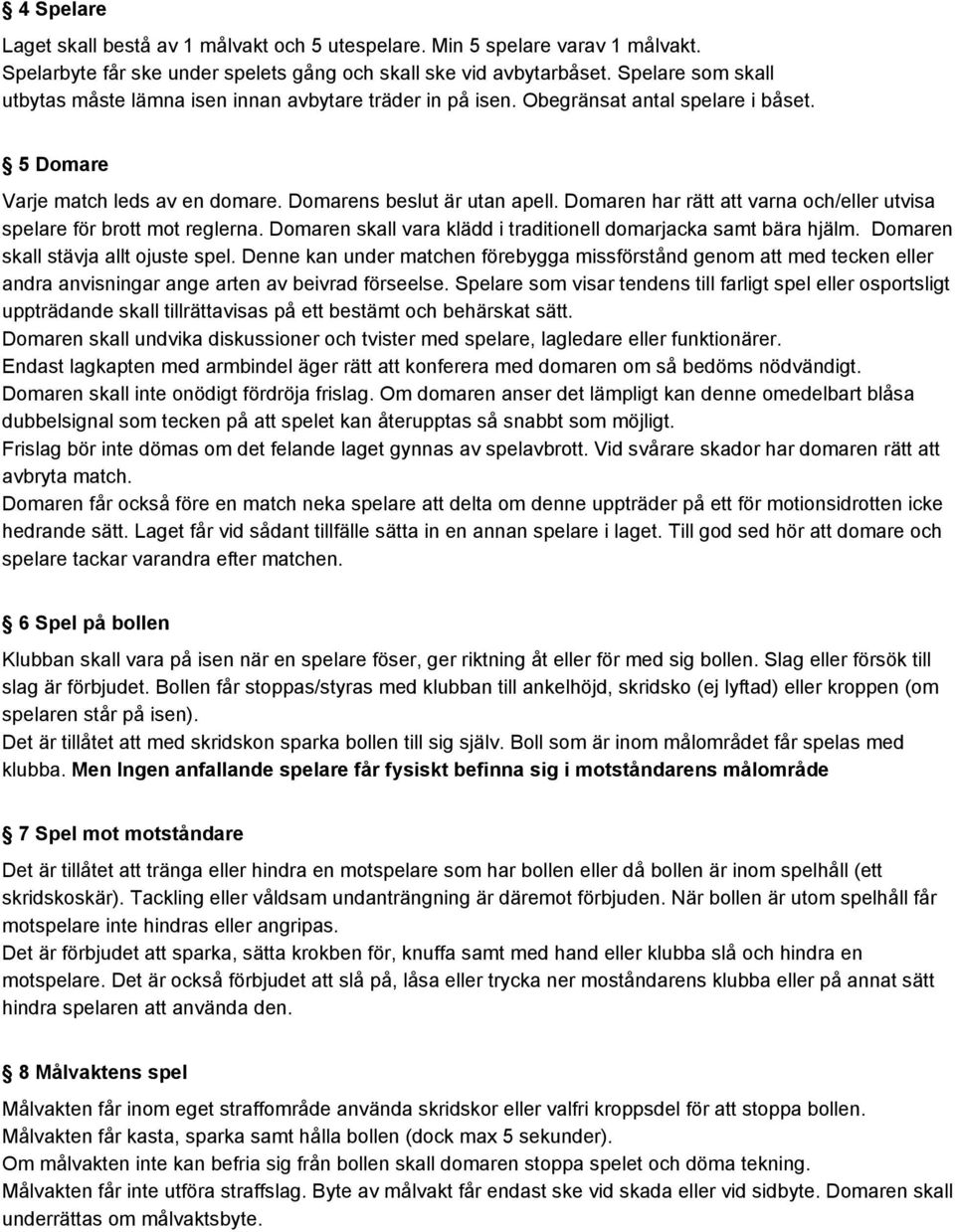 § 4 Spelare

Laget skall bestå av 1 målvakt och 5 utespelare. Min 5 spelare varav 1 målvakt. Spelarbyte får ske under spelets gång och skall ske vid avbytarbåset. Spelare som skall utbytas måste lämna isen innan avbytare träder in på isen. Obegränsat antal spelare i båset.

§ 5 Domare

Varje match leds av en domare. Domarens beslut är utan apell. Domaren har rätt att varna och/eller utvisa spelare för brott mot reglerna. Domaren skall vara klädd i traditionell domarjacka samt bära hjälm. Domaren skall stävja allt ojuste spel. Denne kan under matchen förebygga missförstånd genom att med tecken eller andra anvisningar ange arten av beivrad förseelse. Spelare som visar tendens till farligt spel eller osportsligt uppträdande skall tillrättavisas på ett bestämt och behärskat sätt.
Domaren skall undvika diskussioner och tvister med spelare, lagledare eller funktionärer.
Endast lagkapten med armbindel äger rätt att konferera med domaren om så bedöms nödvändigt.
Domaren skall inte onödigt fördröja frislag. Om domaren anser det lämpligt kan denne omedelbart blåsa dubbelsignal som tecken på att spelet kan återupptas så snabbt som möjligt.
Frislag bör inte dömas om det felande laget gynnas av spelavbrott. Vid svårare skador har domaren rätt att avbryta match.
Domaren får också före en match neka spelare att delta om denne uppträder på ett för motionsidrotten icke hedrande sätt. Laget får vid sådant tillfälle sätta in en annan spelare i laget. Till god sed hör att domare och spelare tackar varandra efter matchen.

§ 6 Spel på bollen

Klubban skall vara på isen när en spelare föser, ger riktning åt eller för med sig bollen. Slag eller försök till slag är förbjudet. Bollen får stoppas/styras med klubban till ankelhöjd, skridsko (ej lyftad) eller kroppen (om spelaren står på isen).
Det är tillåtet att med skridskon sparka bollen till sig själv. Boll som är inom målområdet får spelas med klubba. Men Ingen anfallande spelare får fysiskt befinna sig i motståndarens målområde

§ 7 Spel mot motståndare

Det är tillåtet att tränga eller hindra en motspelare som har bollen eller då bollen är inom spelhåll (ett skridskoskär). Tackling eller våldsam undanträngning är däremot förbjuden. När bollen är utom spelhåll får motspelare inte hindras eller angripas.
Det är förbjudet att sparka, sätta krokben för, knuffa samt med hand eller klubba slå och hindra en motspelare. Det är också förbjudet att slå på, låsa eller trycka ner moståndarens klubba eller på annat sätt hindra spelaren att använda den.

§ 8 Målvaktens spel

Målvakten får inom eget straffområde använda skridskor eller valfri kroppsdel för att stoppa bollen.
Målvakten får kasta, sparka samt hålla bollen (dock max 5 sekunder).
Om målvakten inte kan befria sig från bollen skall domaren stoppa spelet och döma tekning.
Målvakten får inte utföra straffslag. Byte av målvakt får endast ske vid skada eller vid sidbyte. Domaren skall underrättas om målvaktsbyte.